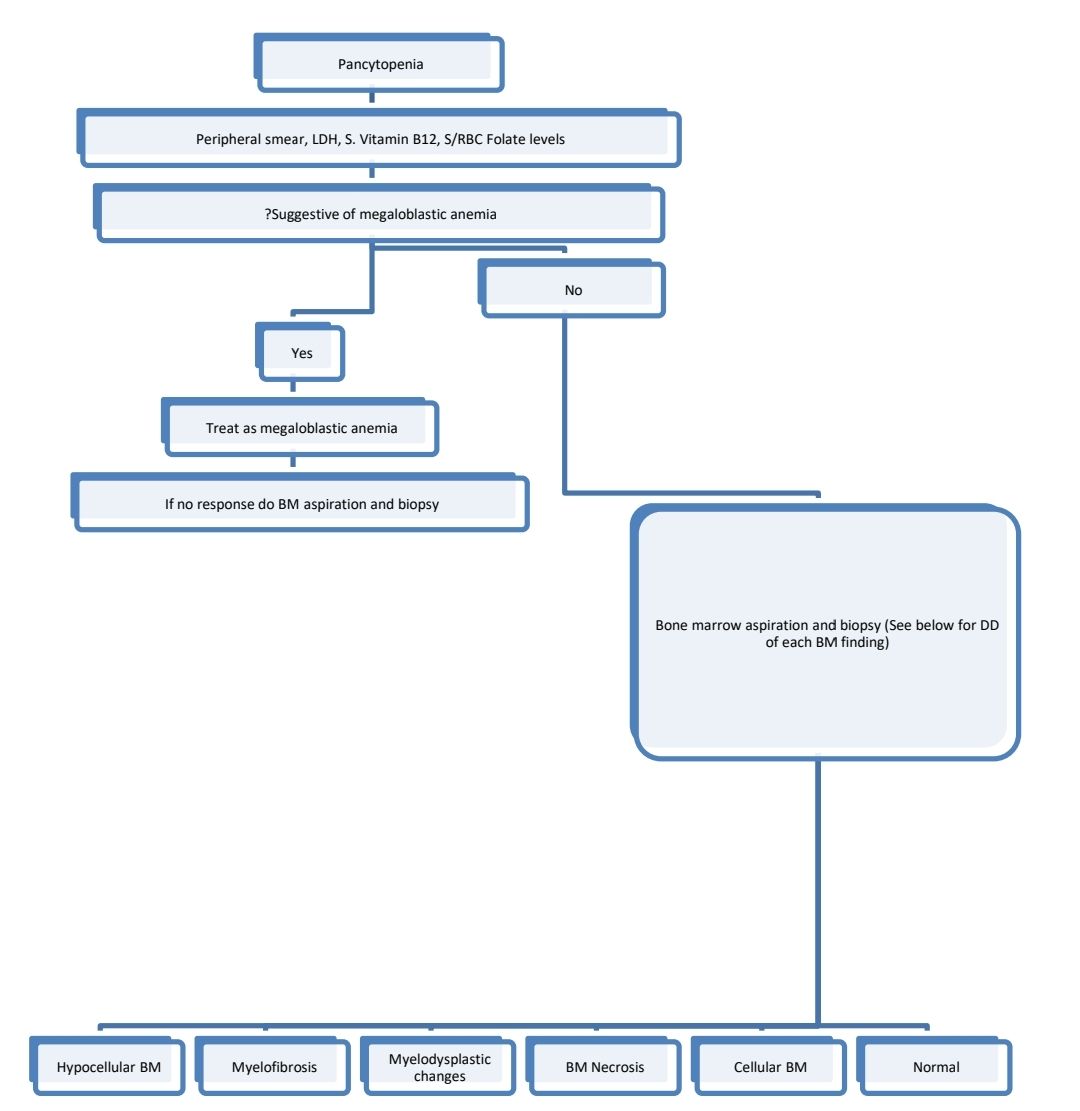 Pancytopenia

Peripheral smear, LDH, S. Vitamin B12, S/RBC Folate levels

?Suggestive of megaloblastic anemia

No

Yes

Treat as megaloblastic anemia

If no response do BM aspiration and biopsy

Bone marrow aspiration and biopsy (See below for DD of each BM finding)

Hypocellular BM

Myelofibrosis

Myelodysplastic changes

BM Necrosis

Cellular BM

Normal